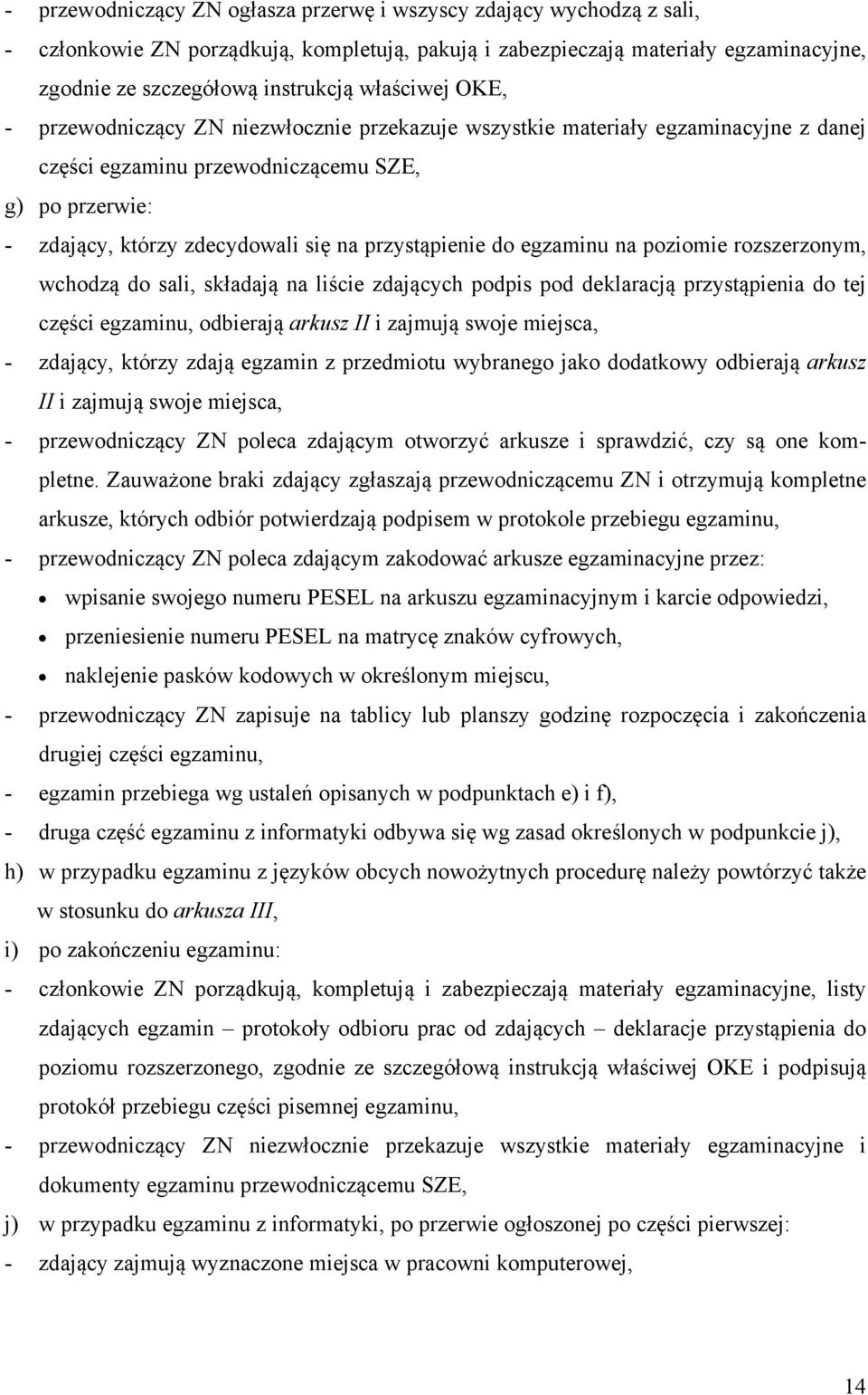 - przewodniczący ZN ogłasza przerwę i wszyscy zdający wychodzą z sali,
- członkowie ZN porządkują, kompletują, pakują i zabezpieczają materiały egzaminacyjne, zgodnie ze szczegółową instrukcją właściwej OKE,
- przewodniczący ZN niezwłocznie przekazuje wszystkie materiały egzaminacyjne z danej części egzaminu przewodniczącemu SZE,
g) po przerwie:
- zdający, którzy zdecydowali się na przystąpienie do egzaminu na poziomie rozszerzonym, wchodzą do sali, składają na liście zdających podpis pod deklaracją przystąpienia do tej części egzaminu, odbierają arkusz II i zajmują swoje miejsca,
- zdający, którzy zdają egzamin z przedmiotu wybranego jako dodatkowy odbierają arkusz II i zajmują swoje miejsca,
- przewodniczący ZN poleca zdającym otworzyć arkusze i sprawdzić, czy są one kompletne. Zauważone braki zdający zgłaszają przewodniczącemu ZN i otrzymują kompletne arkusze, których odbiór potwierdzają podpisem w protokole przebiegu egzaminu,
- przewodniczący ZN poleca zdającym zakodować arkusze egzaminacyjne przez:
• wpisanie swojego numeru PESEL na arkuszu egzaminacyjnym i karcie odpowiedzi,
• przeniesienie numeru PESEL na matrycę znaków cyfrowych,
• naklejenie pasków kodowych w określonym miejscu,
- przewodniczący ZN zapisuje na tablicy lub planszy godzinę rozpoczęcia i zakończenia drugiej części egzaminu,
- egzamin przebiega wg ustaleń opisanych w podpunktach e) i f),
- druga część egzaminu z informatyki odbywa się wg zasad określonych w podpunkcie j),
h) w przypadku egzaminu z języków obcych nowożytnych procedurę należy powtórzyć także w stosunku do arkusza III,
i) po zakończeniu egzaminu:
- członkowie ZN porządkują, kompletują i zabezpieczają materiały egzaminacyjne, listy zdających egzamin – protokoły odbioru prac od zdających – deklaracje przystąpienia do poziomu rozszerzonego, zgodnie ze szczegółową instrukcją właściwej OKE i podpisują protokół przebiegu części pisemnej egzaminu,
- przewodniczący ZN niezwłocznie przekazuje wszystkie materiały egzaminacyjne i dokumenty egzaminu przewodniczącemu SZE,
j) w przypadku egzaminu z informatyki, po przerwie ogłoszonej po części pierwszej:
- zdający zajmują wyznaczone miejsca w pracowni komputerowej,

14